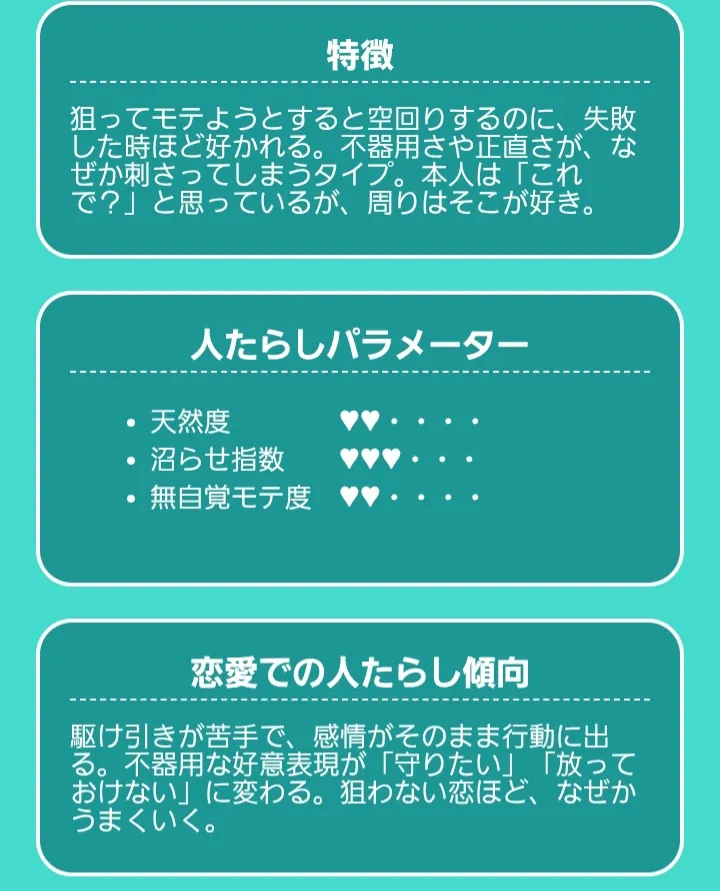 特徴

狙ってモテようとすると空回りするのに、失敗した時ほど好かれる。不器用さや正直さが、なぜか刺さってしまうタイプ。本人は「これで？」と思っているが、周りはそこが好き。

人たらしパラメーター

• 天然度 ♥♥・・・・
• 沼らせ指数 ♥♥♥・・・
• 無自覚モテ度 ♥♥・・・・

恋愛での人たらし傾向

駆け引きが苦手で、感情がそのまま行動に出る。不器用な好意表現が「守りたい」「放っておけない」に変わる。狙わない恋ほど、なぜかうまくいく。